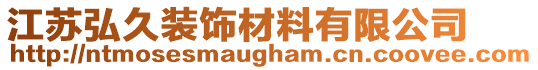 江苏弘久装饰材料有限公司
http://ntmosesmaugham.cn.coovee.com